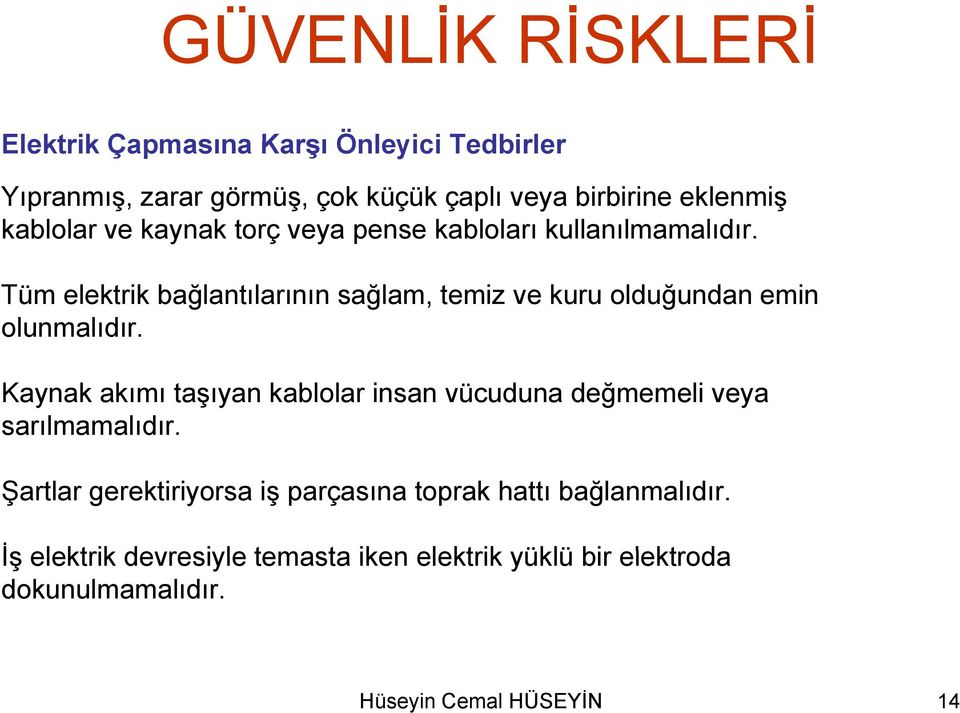 GÜVENLİK RİSKLERİ

Elektrik Çapmasına Karşı Önleyici Tedbirler

Yıpranmış, zarar görmüş, çok küçük çaplı veya birbirine eklenmiş kablolar ve kaynak torç veya pense kabloları kullanılmamalıdır.

Tüm elektrik bağlantılarının sağlam, temiz ve kuru olduğundan emin olunmalıdır.

Kaynak akımı taşıyan kablolar insan vücuduna değmemeli veya sarılmamalıdır.

Şartlar gerektiriyorsa iş parçasına toprak hattı bağlanmalıdır.

İş elektrik devresiyle temasta iken elektrik yüklü bir elektroda dokunulmamalıdır.

Hüseyin Cemal HÜSEYİN

14